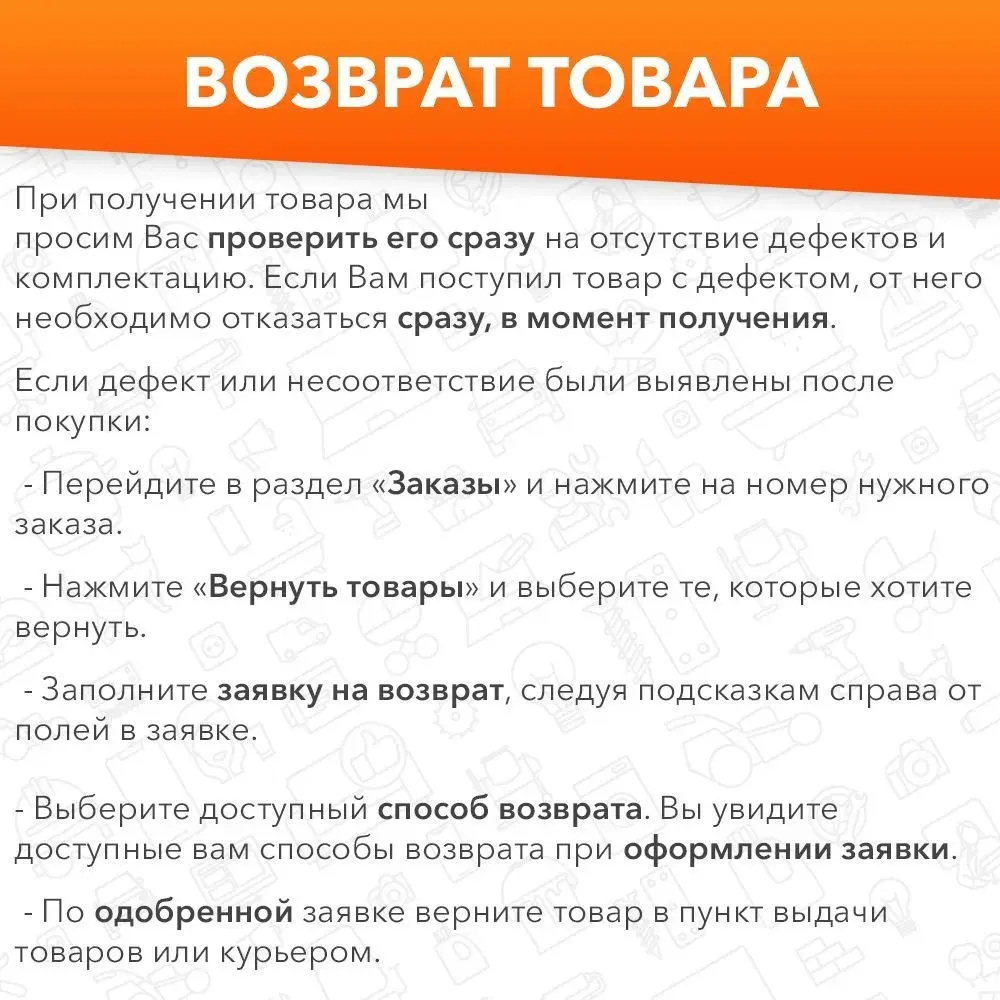 ВОЗВРАТ ТОВАРА

При получении товара мы просим Вас проверить его сразу на отсутствие дефектов и комплектацию. Если Вам поступил товар с дефектом, от него необходимо отказаться сразу, в момент получения.

Если дефект или несоответствие были выявлены после покупки:

- Перейдите в раздел «Заказы» и нажмите на номер нужного заказа.

- Нажмите «Вернуть товары» и выберите те, которые хотите вернуть.

- Заполните заявку на возврат, следуя подсказкам справа от полей в заявке.

- Выберите доступный способ возврата. Вы увидите доступные вам способы возврата при оформлении заявки.

- По одобренной заявке верните товар в пункт выдачи товаров или курьером.